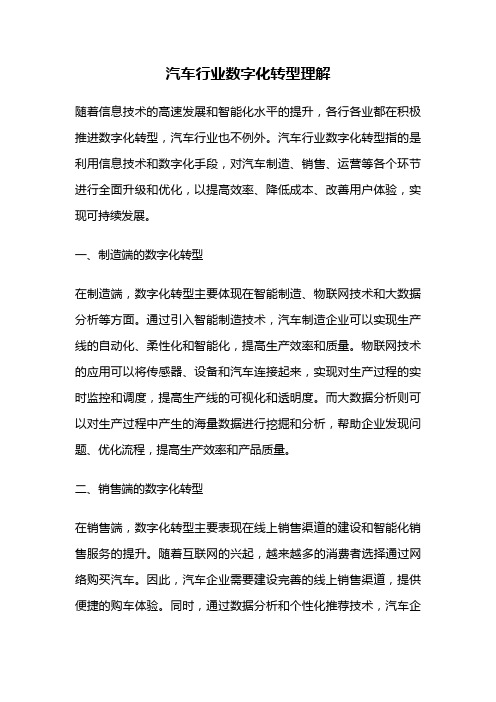 汽车行业数字化转型理解

随着信息技术的高速发展和智能化水平的提升，各行各业都在积极推进数字化转型，汽车行业也不例外。汽车行业数字化转型指的是利用信息技术和数字化手段，对汽车制造、销售、运营等各个环节进行全面升级和优化，以提高效率、降低成本、改善用户体验，实现可持续发展。

一、制造端的数字化转型

在制造端，数字化转型主要体现在智能制造、物联网技术和大数据分析等方面。通过引入智能制造技术，汽车制造企业可以实现生产线的自动化、柔性化和智能化，提高生产效率和质量。物联网技术的应用可以将传感器、设备和汽车连接起来，实现对生产过程的实时监控和调度，提高生产线的可视化和透明度。而大数据分析则可以对生产过程中产生的海量数据进行挖掘和分析，帮助企业发现问题、优化流程，提高生产效率和产品质量。

二、销售端的数字化转型

在销售端，数字化转型主要表现在线上销售渠道的建设和智能化销售服务的提升。随着互联网的兴起，越来越多的消费者选择通过网络购买汽车。因此，汽车企业需要建设完善的线上销售渠道，提供便捷的购车体验。同时，通过数据分析和个性化推荐技术，汽车企